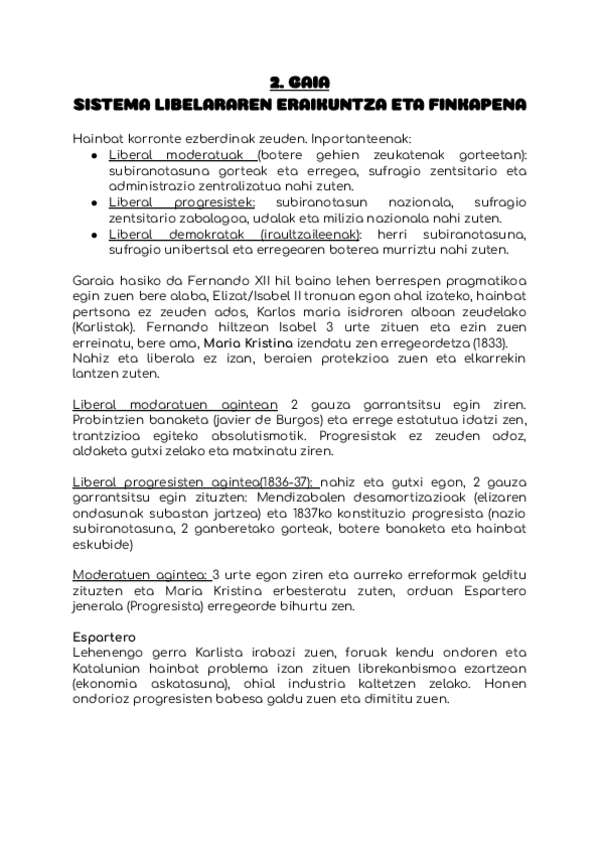 2. GAIA
SISTEMA LIBELARAREN ERAIKUNTZA ETA FINKAPENA

Hainbat korronte ezberdinak zeuden. Inportanteenak:
- Liberal moderatuak (botere gehien zeukatenak gorteetan): subiranotasuna gorteak eta erregea, sufragio zentsitario eta administrazio zentralizatua nahi zuten.
- Liberal progresistek: subiranotasun nazionala, sufragio zentsitario zabalagoa, udalak eta milizia nazionala nahi zuten.
- Liberal demokratak (iraultzaileenak): herri subiranotasuna, sufragio unibertsal eta erregearen boterea murriztu nahi zuten.

Garaia hasiko da Fernando XII hil baino lehen berrespen pragmatikoa egin zuen bere alaba, Elizat/Isabel II tronuan egon ahal izateko, hainbat pertsona ez zeuden ados, Karlos maria isidroren alboan zeudelako (Karlistak). Fernando hiltzean Isabel 3 urte zituen eta ezin zuen erreinatu, bere ama, Maria Kristina izendatu zen erregeordetza (1833). Nahiz eta liberala ez izan, beraien protekzioa zuen eta elkarrekin lantzen zuten.

Liberal modaratuen agintean 2 gauza garrantsitsu egin ziren. Probintzien banaketa (javier de Burgos) eta errege estatutua idatzi zen, trantzizioa egiteko absolutismotik. Progresistak ez zeuden adoz, aldaketa gutxi zelako eta matxinatu ziren.

Liberal progresisten agintea(1836-37): nahiz eta gutxi egon, 2 gauza garrantsitsu egin zituzten: Mendizabalen desamortizazioak (elizaren ondasunak subastan jartzea) eta 1837ko konstituzio progresista (nazio subiranotasuna, 2 ganberetako gorteak, botere banaketa eta hainbat eskubide)

Moderatuen agintea: 3 urte egon ziren eta aurreko erreformak gelditu zituzten eta Maria Kristina erbesteratu zuten, orduan Espartero jenerala (Progresista) erregeorde bihurtu zen.

Espartero
Lehenengo gerra Karlista irabazi zuen, foruak kendu ondoren eta Katalunian hainbat problema izan zituen librekanbismoa ezartzean (ekonomia askatasuna), ohial industria kaltetzen zelako. Honen ondorioz progresisten babesa galdu zuen eta dimititu zuen.